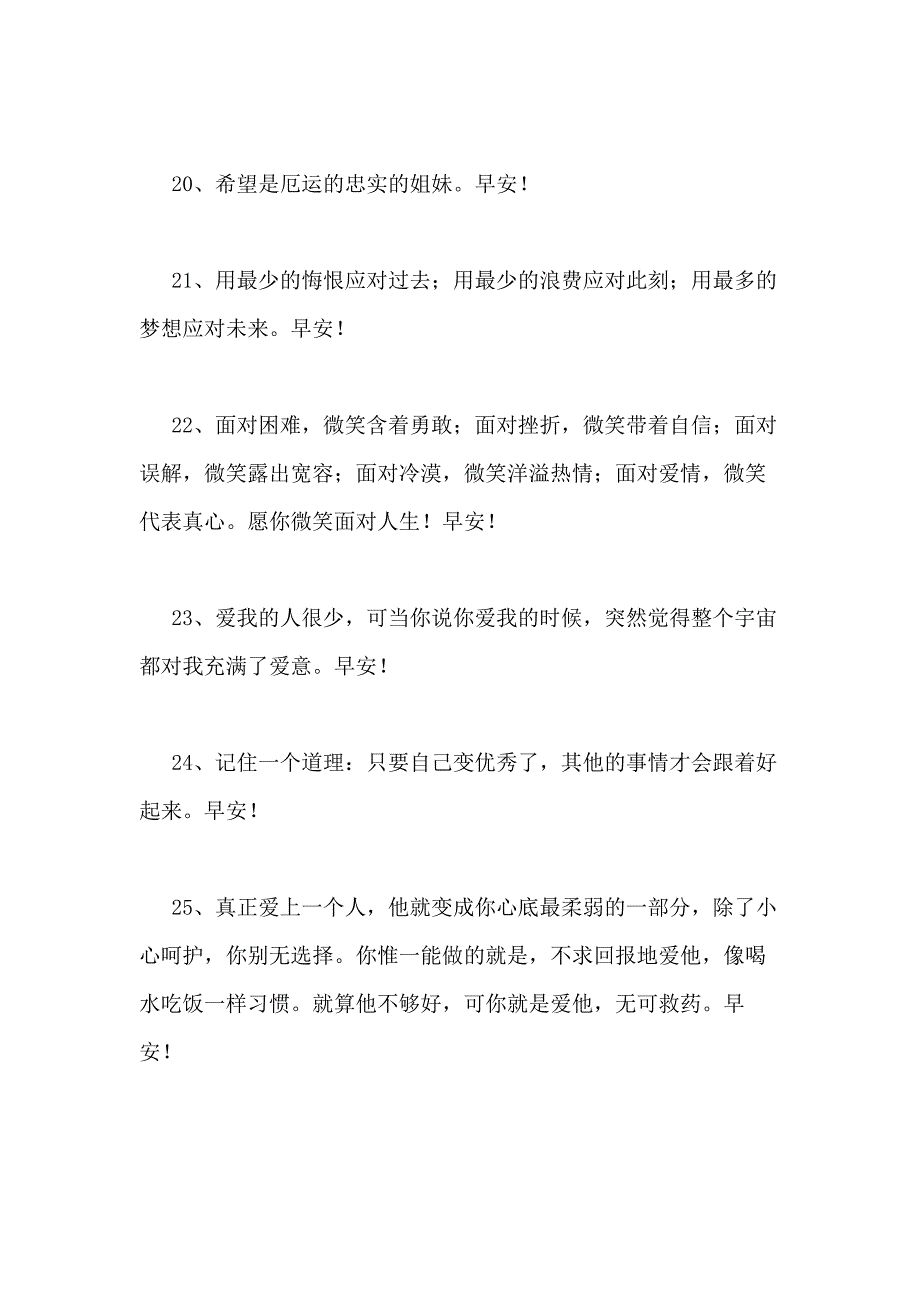 20、希望是厄运的忠实的姐妹。早安！

21、用最少的悔恨应对过去；用最少的浪费应对此刻；用最多的梦想应对未来。早安！

22、面对困难，微笑含着勇敢；面对挫折，微笑带着自信；面对误解，微笑露出宽容；面对冷漠，微笑洋溢热情；面对爱情，微笑代表真心。愿你微笑面对人生！早安！

23、爱我的人很少，可当你说你爱我的时候，突然觉得整个宇宙都对我充满了爱意。早安！

24、记住一个道理：只要自己变优秀了，其他的事情才会跟着好起来。早安！

25、真正爱上一个人，他就变成你心底最柔弱的一部分，除了小心呵护，你别无选择。你惟一能做的就是，不求回报地爱他，像喝水吃饭一样习惯。就算他不够好，可你就是爱他，无可救药。早安！